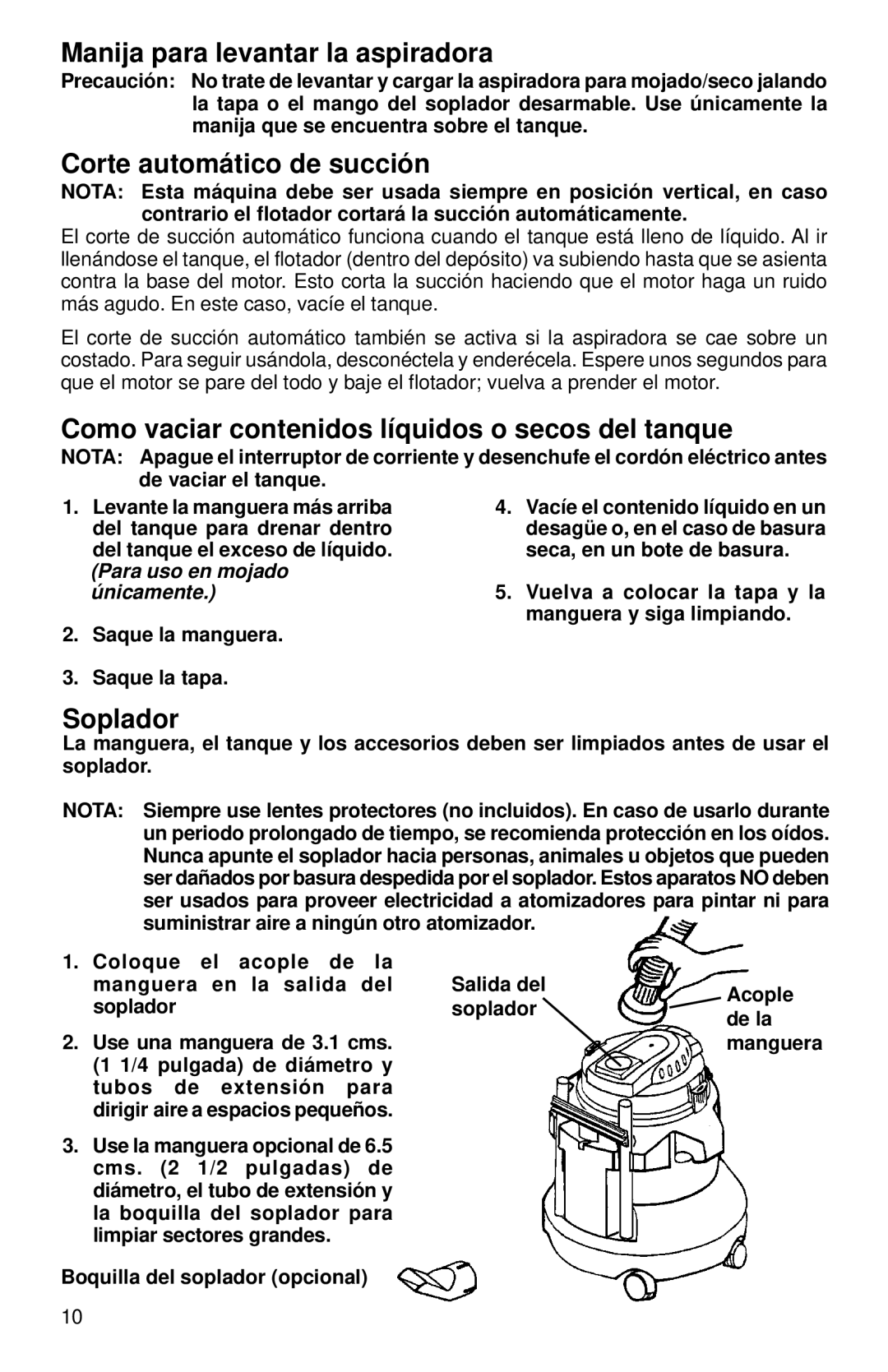 Manija para levantar la aspiradora

Precaución: No trate de levantar y cargar la aspiradora para mojado/seco jalando la tapa o el mango del soplador desarmable. Use únicamente la manija que se encuentra sobre el tanque.

Corte automático de succión

NOTA: Esta máquina debe ser usada siempre en posición vertical, en caso contrario el flotador cortará la succión automáticamente.

El corte de succión automático funciona cuando el tanque está lleno de líquido. Al ir llenándose el tanque, el flotador (dentro del depósito) va subiendo hasta que se asienta contra la base del motor. Esto corta la succión haciendo que el motor haga un ruido más agudo. En este caso, vacíe el tanque.

El corte de succión automático también se activa si la aspiradora se cae sobre un costado. Para seguir usándola, desconéctela y enderécela. Espere unos segundos para que el motor se pare del todo y baje el flotador; vuelva a prender el motor.

Como vaciar contenidos líquidos o secos del tanque

NOTA: Apague el interruptor de corriente y desenchufe el cordón eléctrico antes de vaciar el tanque.

1. Levante la manguera más arriba del tanque para drenar dentro del tanque el exceso de líquido. (Para uso en mojado únicamente.)

2. Saque la manguera.

3. Saque la tapa.

4. Vacíe el contenido líquido en un desagüe o, en el caso de basura seca, en un bote de basura.

5. Vuelva a colocar la tapa y la manguera y siga limpiando.

Soplador

La manguera, el tanque y los accesorios deben ser limpiados antes de usar el soplador.

NOTA: Siempre use lentes protectores (no incluidos). En caso de usarlo durante un periodo prolongado de tiempo, se recomienda protección en los oídos. Nunca apunte el soplador hacia personas, animales u objetos que pueden ser dañados por basura despedida por el soplador. Estos aparatos NO deben ser usados para proveer electricidad a atomizadores para pintar ni para suministrar aire a ningún otro atomizador.

1. Coloque el acople de la manguera en la salida del soplador

2. Use una manguera de 3.1 cms. (1 1/4 pulgada) de diámetro y tubos de extensión para dirigir aire a espacios pequeños.

3. Use la manguera opcional de 6.5 cms. (2 1/2 pulgadas) de diámetro, el tubo de extensión y la boquilla del soplador para limpiar sectores grandes.

Boquilla del soplador (opcional)

Salida del soplador

Acople de la manguera

10